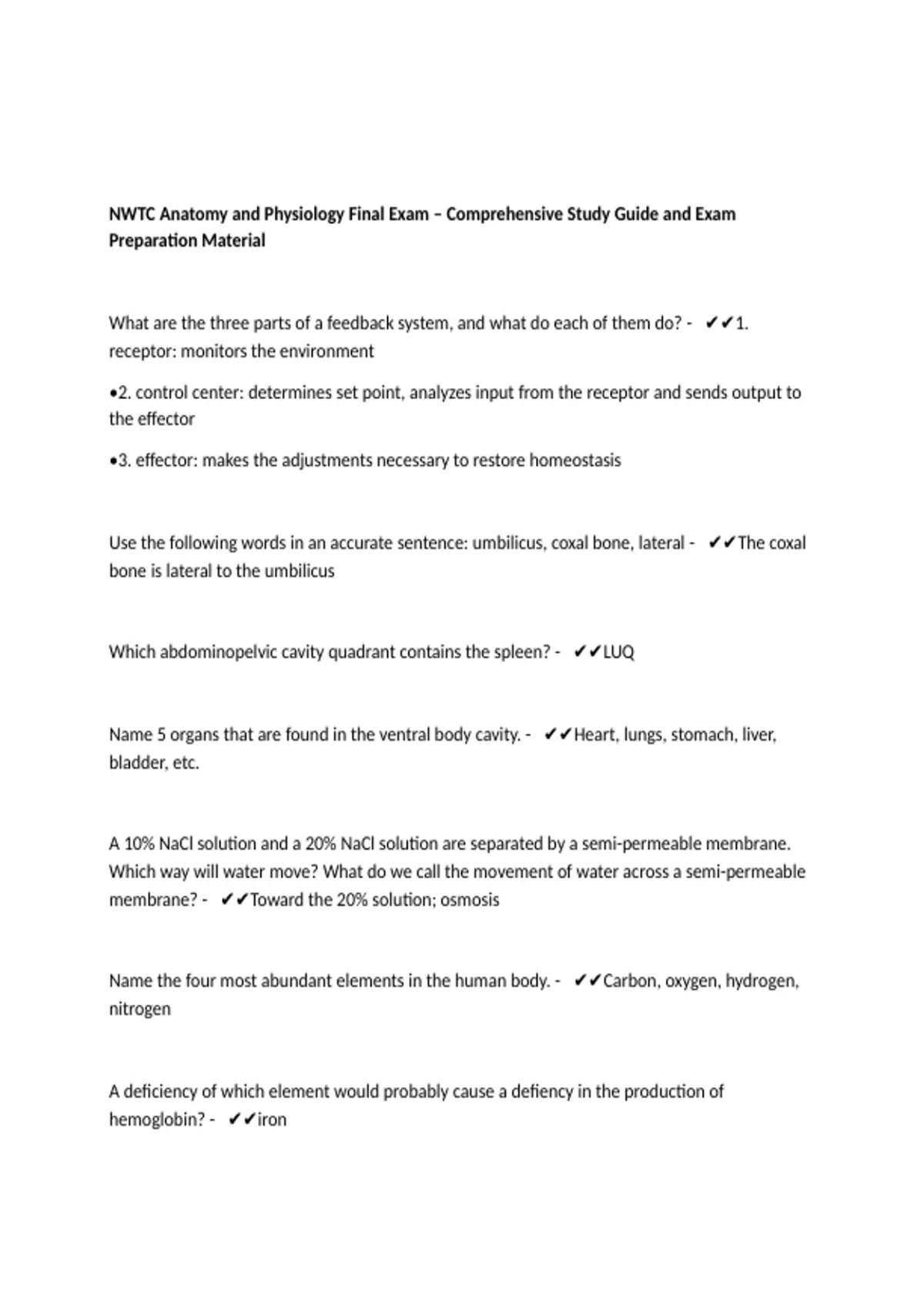 NWTC Anatomy and Physiology Final Exam – Comprehensive Study Guide and Exam Preparation Material

What are the three parts of a feedback system, and what do each of them do? - ✔✔1. receptor: monitors the environment

•2. control center: determines set point, analyzes input from the receptor and sends output to the effector

•3. effector: makes the adjustments necessary to restore homeostasis

Use the following words in an accurate sentence: umbilicus, coxal bone, lateral - ✔✔The coxal bone is lateral to the umbilicus

Which abdominopelvic cavity quadrant contains the spleen? - ✔✔LUQ

Name 5 organs that are found in the ventral body cavity. - ✔✔Heart, lungs, stomach, liver, bladder, etc.

A 10% NaCl solution and a 20% NaCl solution are separated by a semi-permeable membrane. Which way will water move? What do we call the movement of water across a semi-permeable membrane? - ✔✔Toward the 20% solution; osmosis

Name the four most abundant elements in the human body. - ✔✔Carbon, oxygen, hydrogen, nitrogen

A deficiency of which element would probably cause a defiency in the production of hemoglobin? - ✔✔iron